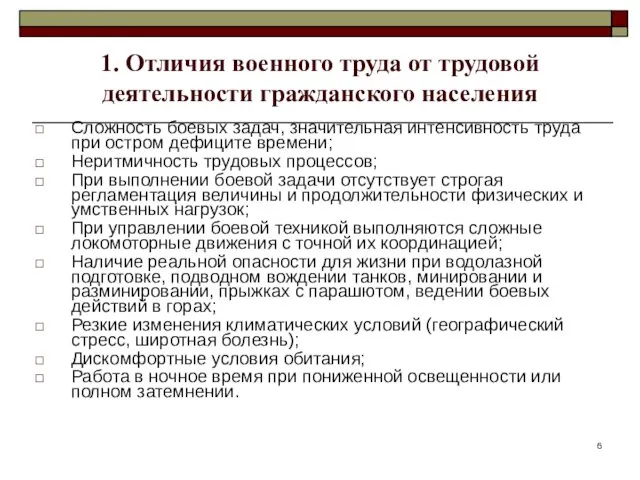 1. Отличия военного труда от трудовой деятельности гражданского населения

□ Сложность боевых задач, значительная интенсивность труда при остром дефиците времени;
□ Неритмичность трудовых процессов;
□ При выполнении боевой задачи отсутствует строгая регламентация величины и продолжительности физических и умственных нагрузок;
□ При управлении боевой техникой выполняются сложные локомоторные движения с точной их координацией;
□ Наличие реальной опасности для жизни при водолазной подготовке, подводном вождении танков, минировании и разминировании, прыжках с парашютом, ведении боевых действий в горах;
□ Резкие изменения климатических условий (географический стресс, широтная болезнь);
□ Дискомфортные условия обитания;
□ Работа в ночное время при пониженной освещенности или полном затемнении.

6